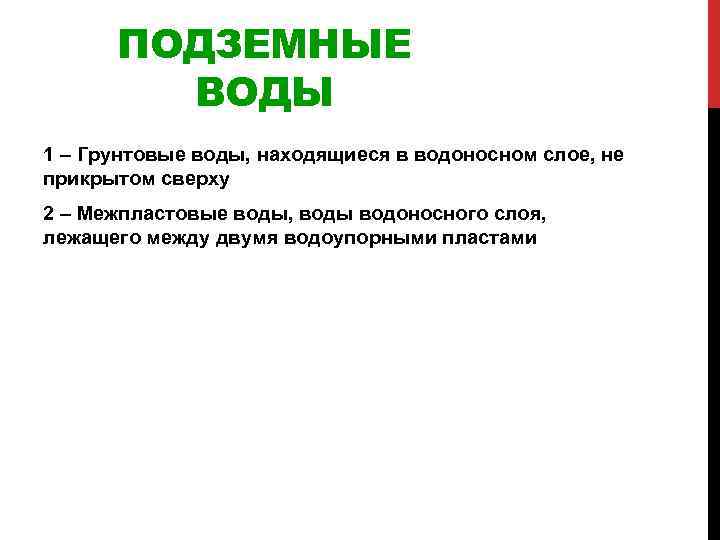 ПОДЗЕМНЫЕ ВОДЫ

1 – Грунтовые воды, находящиеся в водоносном слое, не прикрытом сверху

2 – Межпластовые воды, воды водоносного слоя, лежащего между двумя водоупорными пластами